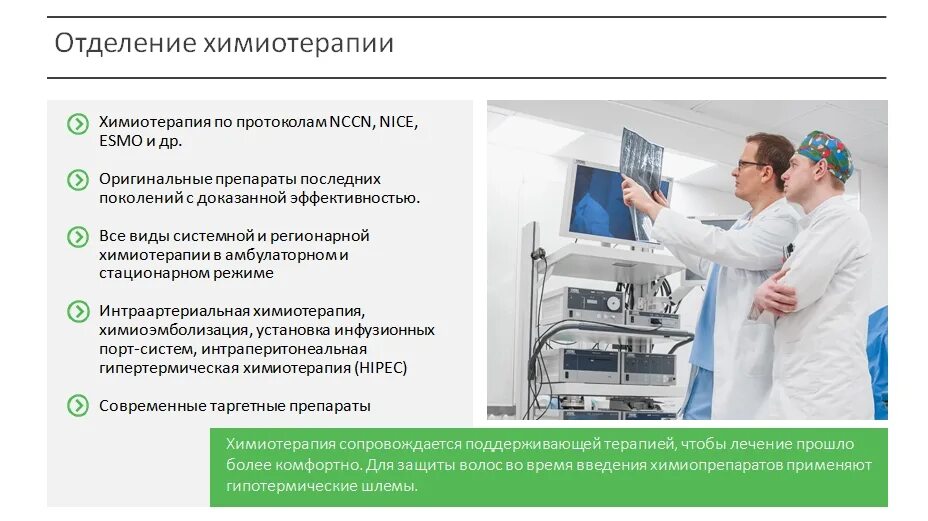 Отделение химиотерапии

Химиотерапия по протоколам NCCN, NICE, ESMO и др.

Оригинальные препараты последних поколений с доказанной эффективностью.

Все виды системной и регионарной химиотерапии в амбулаторном и стационарном режиме

Интраартериальная химиотерапия, химиоэмболизация, установка инфузионных порт-систем, интраперитонеальная гипертермическая химиотерапия (HIPEC)

Современные таргетные препараты

Химиотерапия сопровождается поддерживающей терапией, чтобы лечение прошло более комфортно. Для защиты волос во время введения химиопрепаратов применяют гипотермические шлемы.